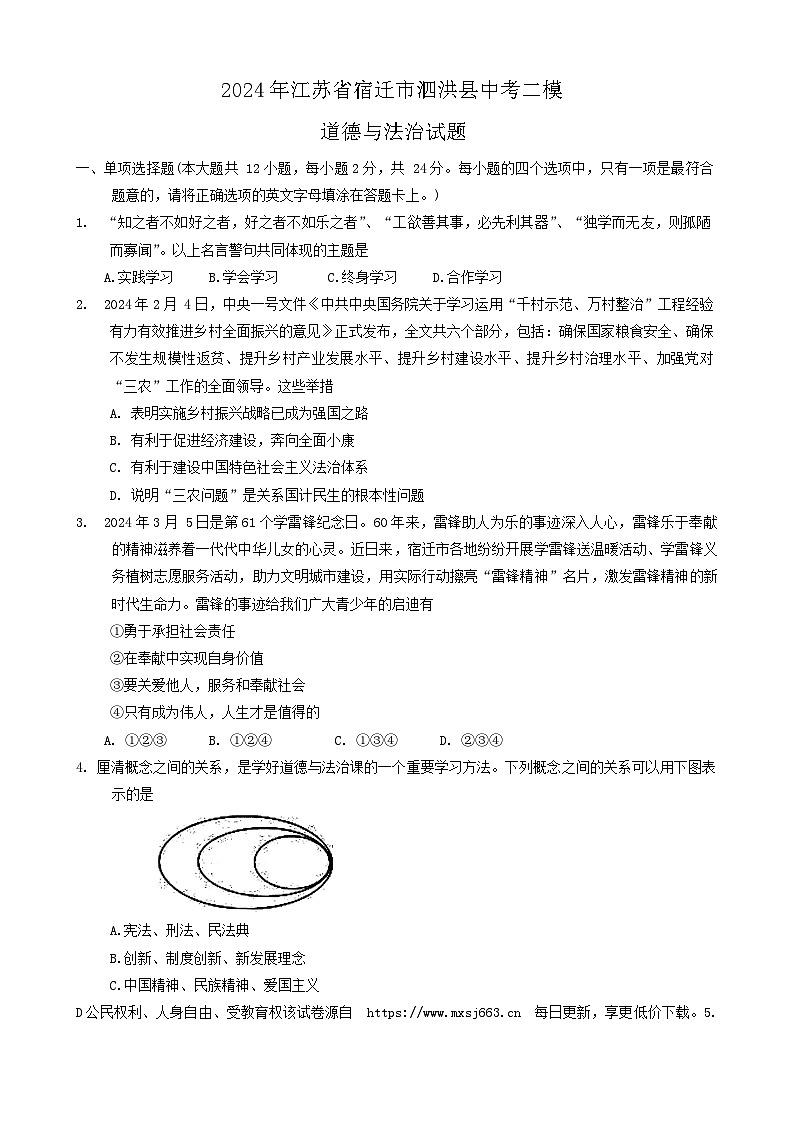 2024年江苏省宿迁市泗洪县中考二模

道德与法治试题

一、单项选择题(本大题共 12小题，每小题2分，共 24分。每小题的四个选项中，只有一项是最符合题意的，请将正确选项的英文字母填涂在答题卡上。)

1. “知之者不如好之者，好之者不如乐之者”、“工欲善其事，必先利其器”、“独学而无友，则孤陋而寡闻”。以上名言警句共同体现的主题是

A.实践学习 B.学会学习 C.终身学习 D.合作学习

2. 2024年2月4日，中央一号文件《中共中央国务院关于学习运用“千村示范、万村整治”工程经验有力有效推进乡村全面振兴的意见》正式发布，全文共六个部分，包括：确保国家粮食安全、确保不发生规模性返贫、提升乡村产业发展水平、提升乡村建设水平、提升乡村治理水平、加强党对“三农”工作的全面领导。这些举措

A. 表明实施乡村振兴战略已成为强国之路

B. 有利于促进经济建设，奔向全面小康

C. 有利于建设中国特色社会主义法治体系

D. 说明“三农问题”是关系国计民生的根本性问题

3. 2024年3月5日是第61个学雷锋纪念日。60年来，雷锋助人为乐的事迹深入人心，雷锋乐于奉献的精神滋养着一代代中华儿女的心灵。近日来，宿迁市各地纷纷开展学雷锋送温暖活动、学雷锋义务植树志愿服务活动，助力文明城市建设，用实际行动擦亮“雷锋精神”名片，激发雷锋精神的新时代生命力。雷锋的事迹给我们广大青少年的启迪有

①勇于承担社会责任

②在奉献中实现自身价值

③要关爱他人，服务和奉献社会

④只有成为伟人，人生才是值得的

A. ①②③ B. ①②④ C. ①③④ D. ②③④

4. 厘清概念之间的关系，是学好道德与法治课的一个重要学习方法。下列概念之间的关系可以用下图表示的是

A.宪法、刑法、民法典

B.创新、制度创新、新发展理念

C.中国精神、民族精神、爱国主义

D公民权利、人身自由、受教育权该试卷源自 https://www.mxsj663.cn 每日更新，享更低价下载。5.